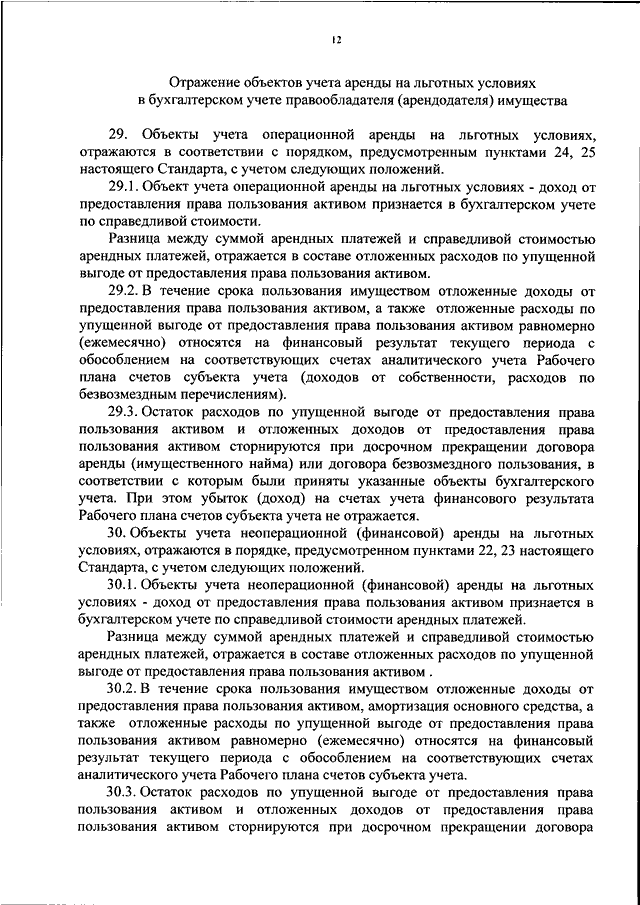 12

Отражение объектов учета аренды на льготных условиях в бухгалтерском учете правообладателя (арендодателя) имущества

29. Объекты учета операционной аренды на льготных условиях, отражаются в соответствии с порядком, предусмотренным пунктами 24, 25 настоящего Стандарта, с учетом следующих положений.

29.1. Объект учета операционной аренды на льготных условиях - доход от предоставления права пользования активом признается в бухгалтерском учете по справедливой стоимости.

Разница между суммой арендных платежей и справедливой стоимостью арендных платежей, отражается в составе отложенных расходов по упущенной выгоде от предоставления права пользования активом.

29.2. В течение срока пользования имуществом отложенные доходы от предоставления права пользования активом, а также отложенные расходы по упущенной выгоде от предоставления права пользования активом равномерно (ежемесячно) относятся на финансовый результат текущего периода с обособлением на соответствующих счетах аналитического учета Рабочего плана счетов субъекта учета (доходов от собственности, расходов по безвозмездным перечислениям).

29.3. Остаток расходов по упущенной выгоде от предоставления права пользования активом и отложенных доходов от предоставления права пользования активом сторнируются при досрочном прекращении договора аренды (имущественного найма) или договора безвозмездного пользования, в соответствии с которым были приняты указанные объекты бухгалтерского учета. При этом убыток (доход) на счетах учета финансового результата Рабочего плана счетов субъекта учета не отражается.

30. Объекты учета неоперационной (финансовой) аренды на льготных условиях, отражаются в порядке, предусмотренном пунктами 22, 23 настоящего Стандарта, с учетом следующих положений.

30.1. Объекты учета неоперационной (финансовой) аренды на льготных условиях - доход от предоставления права пользования активом признается в бухгалтерском учете по справедливой стоимости арендных платежей.

Разница между суммой арендных платежей и справедливой стоимостью арендных платежей, отражается в составе отложенных расходов по упущенной выгоде от предоставления права пользования активом .

30.2. В течение срока пользования имуществом отложенные доходы от предоставления права пользования активом, амортизация основного средства, а также отложенные расходы по упущенной выгоде от предоставления права пользования активом равномерно (ежемесячно) относятся на финансовый результат текущего периода с обособлением на соответствующих счетах аналитического учета Рабочего плана счетов субъекта учета.

30.3. Остаток расходов по упущенной выгоде от предоставления права пользования активом и отложенных доходов от предоставления права пользования активом сторнируются при досрочном прекращении договора